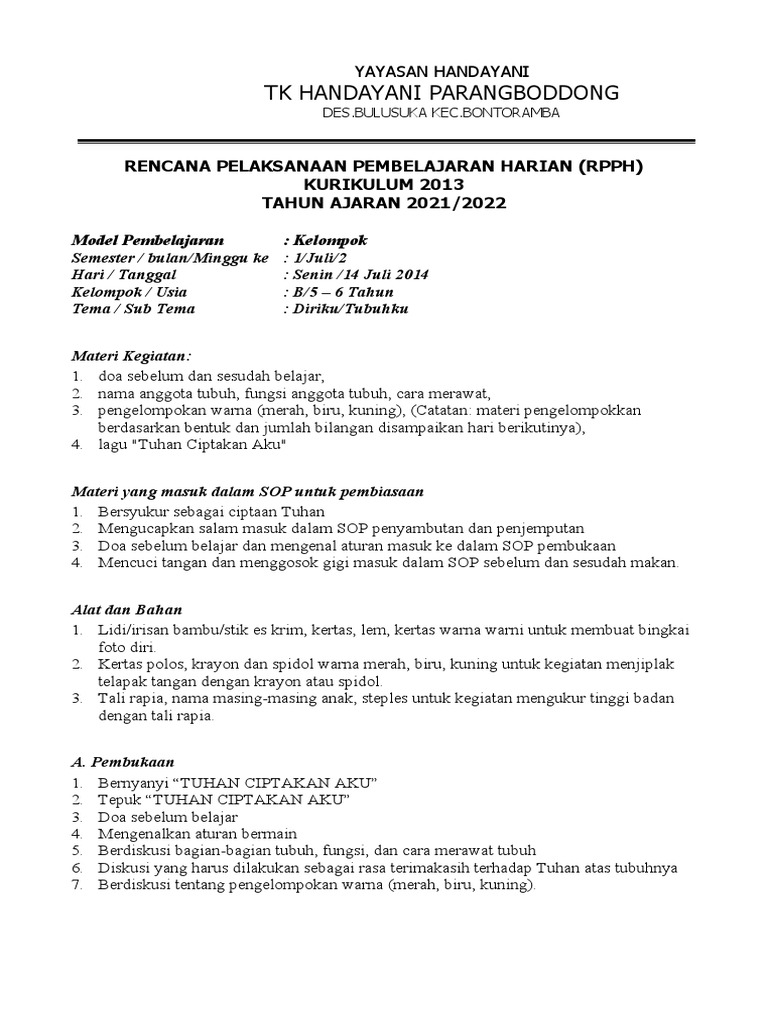 YAYASAN HANDAYANI
TK HANDAYANI PARANGBODDONG
DES.BULUSUKA KEC.BONTORAMBA

RENCANA PELAKSANAAN PEMBELAJARAN HARIAN (RPPH)
KURIKULUM 2013
TAHUN AJARAN 2021/2022

Model Pembelajaran : Kelompok
Semester / bulan/Minggu ke : 1/Juli/2
Hari / Tanggal : Senin /14 Juli 2014
Kelompok / Usia : B/5 – 6 Tahun
Tema / Sub Tema : Diriku/Tubuhku

Materi Kegiatan:
1. doa sebelum dan sesudah belajar,
2. nama anggota tubuh, fungsi anggota tubuh, cara merawat,
3. pengelompokan warna (merah, biru, kuning), (Catatan: materi pengelompokkan berdasarkan bentuk dan jumlah bilangan disampaikan hari berikutinya),
4. lagu "Tuhan Ciptakan Aku"

Materi yang masuk dalam SOP untuk pembiasaan
1. Bersyukur sebagai ciptaan Tuhan
2. Mengucapkan salam masuk dalam SOP penyambutan dan penjemputan
3. Doa sebelum belajar dan mengenal aturan masuk ke dalam SOP pembukaan
4. Mencuci tangan dan menggosok gigi masuk dalam SOP sebelum dan sesudah makan.

Alat dan Bahan
1. Lidi/irisan bambu/stik es krim, kertas, lem, kertas warna warni untuk membuat bingkai foto diri.
2. Kertas polos, krayon dan spidol warna merah, biru, kuning untuk kegiatan menjiplak telapak tangan dengan krayon atau spidol.
3. Tali rapia, nama masing-masing anak, steples untuk kegiatan mengukur tinggi badan dengan tali rapia.

A. Pembukaan
1. Bernyanyi “TUHAN CIPTAKAN AKU”
2. Tepuk “TUHAN CIPTAKAN AKU”
3. Doa sebelum belajar
4. Mengenalkan aturan bermain
5. Berdiskusi bagian-bagian tubuh, fungsi, dan cara merawat tubuh
6. Diskusi yang harus dilakukan sebagai rasa terimakasih terhadap Tuhan atas tubuhnya
7. Berdiskusi tentang pengelompokan warna (merah, biru, kuning).